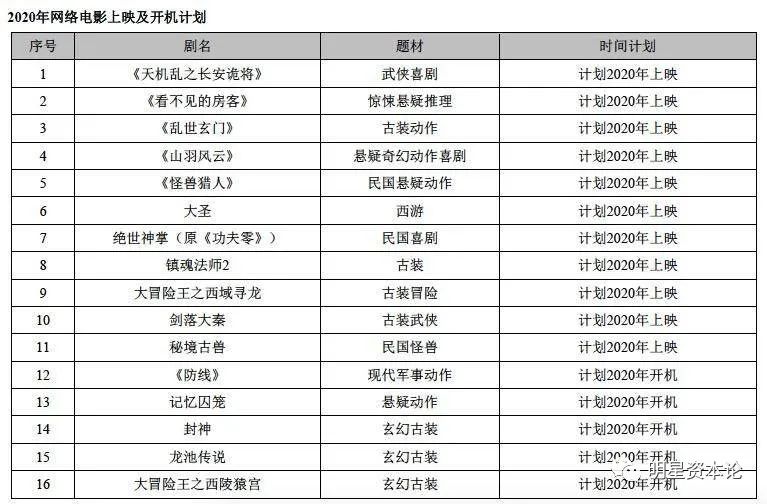 2020年网络电影上映及开机计划

| 序号 | 剧名 | 题材 | 时间计划 |
|---|---|---|---|
| 1 | 《天机乱之长安诡将》 | 武侠喜剧 | 计划2020年上映 |
| 2 | 《看不见的房客》 | 惊悚悬疑推理 | 计划2020年上映 |
| 3 | 《乱世玄门》 | 古装动作 | 计划2020年上映 |
| 4 | 《山羽风云》 | 悬疑奇幻动作喜剧 | 计划2020年上映 |
| 5 | 《怪兽猎人》 | 民国悬疑动作 | 计划2020年上映 |
| 6 | 大圣 | 西游 | 计划2020年上映 |
| 7 | 绝世神掌（原《功夫零》） | 民国喜剧 | 计划2020年上映 |
| 8 | 镇魂法师2 | 古装 | 计划2020年上映 |
| 9 | 大冒险王之西域寻龙 | 古装冒险 | 计划2020年上映 |
| 10 | 剑落大秦 | 古装武侠 | 计划2020年上映 |
| 11 | 秘境古兽 | 民国怪兽 | 计划2020年上映 |
| 12 | 《防线》 | 现代军事动作 | 计划2020年开机 |
| 13 | 记忆囚笼 | 悬疑动作 | 计划2020年开机 |
| 14 | 封神 | 玄幻古装 | 计划2020年开机 |
| 15 | 龙池传说 | 玄幻古装 | 计划2020年开机 |
| 16 | 大冒险王之西陵猿宫 | 玄幻古装 | 计划2020年开机 |

明星资本论